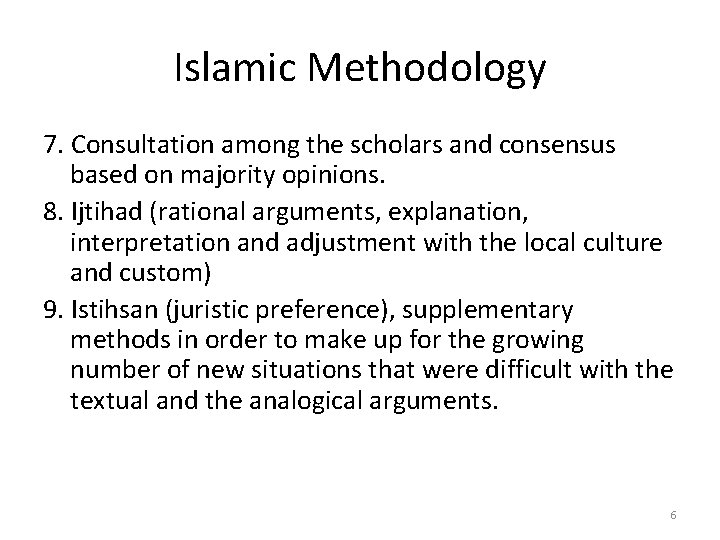 Islamic Methodology

7. Consultation among the scholars and consensus based on majority opinions.

8. Ijtihad (rational arguments, explanation, interpretation and adjustment with the local culture and custom)

9. Istihsan (juristic preference), supplementary methods in order to make up for the growing number of new situations that were difficult with the textual and the analogical arguments.

6